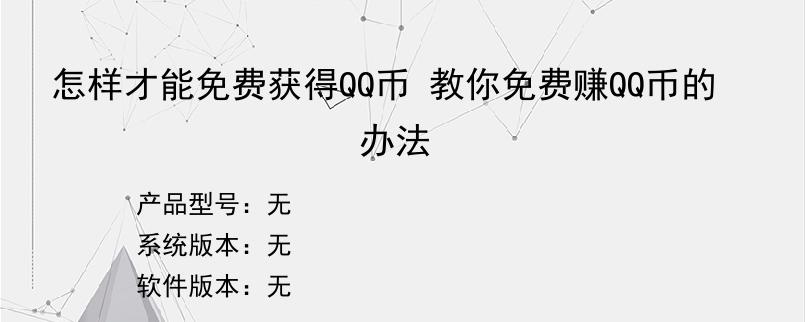 怎样才能免费获得QQ币 教你免费赚QQ币的办法

产品型号：无
系统版本：无
软件版本：无